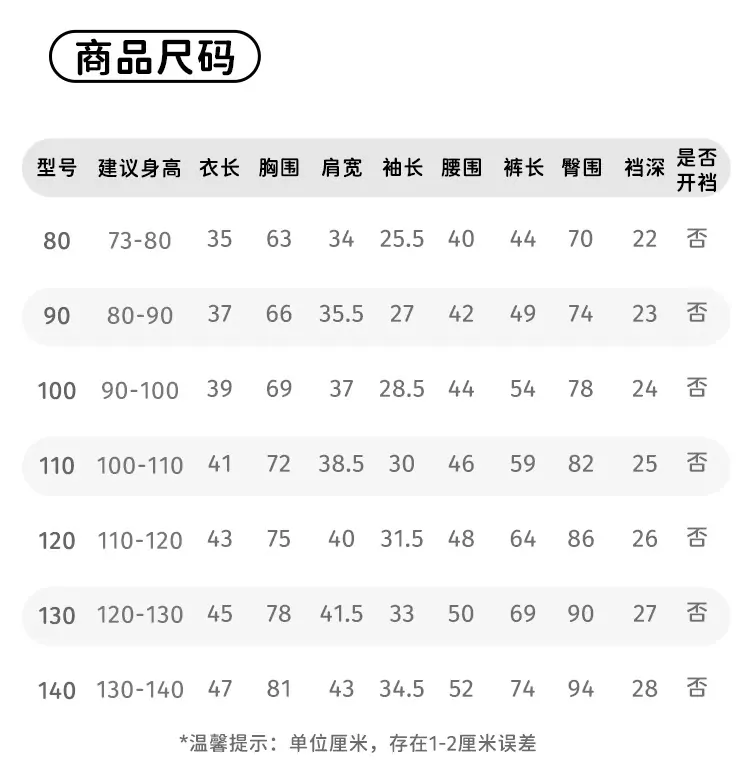 商品尺码

| 型号 | 建议身高 | 衣长 | 胸围 | 肩宽 | 袖长 | 腰围 | 裤长 | 臀围 | 裆深 | 是否开裆 |
|---|---|---|---|---|---|---|---|---|---|---|
| 80 | 73-80 | 35 | 63 | 34 | 25.5 | 40 | 44 | 70 | 22 | 否 |
| 90 | 80-90 | 37 | 66 | 35.5 | 27 | 42 | 49 | 74 | 23 | 否 |
| 100 | 90-100 | 39 | 69 | 37 | 28.5 | 44 | 54 | 78 | 24 | 否 |
| 110 | 100-110 | 41 | 72 | 38.5 | 30 | 46 | 59 | 82 | 25 | 否 |
| 120 | 110-120 | 43 | 75 | 40 | 31.5 | 48 | 64 | 86 | 26 | 否 |
| 130 | 120-130 | 45 | 78 | 41.5 | 33 | 50 | 69 | 90 | 27 | 否 |
| 140 | 130-140 | 47 | 81 | 43 | 34.5 | 52 | 74 | 94 | 28 | 否 |

*温馨提示：单位厘米，存在1-2厘米误差